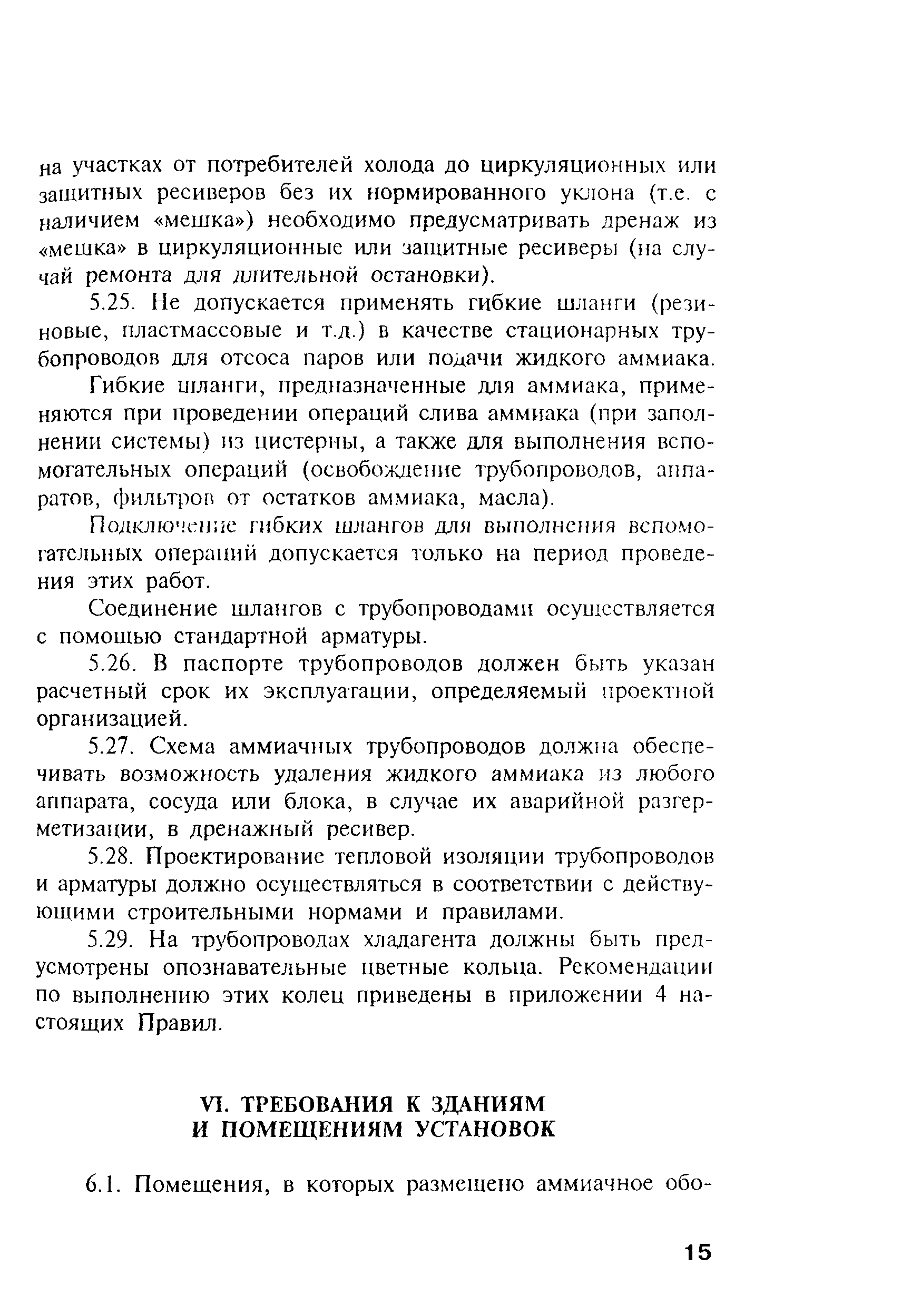 на участках от потребителей холода до циркуляционных или защитных ресиверов без их нормированного уклона (т.е. с наличием «мешка») необходимо предусматривать дренаж из «мешка» в циркуляционные или защитные ресиверы (на случай ремонта для длительной остановки).

5.25. Не допускается применять гибкие шланги (резиновые, пластмассовые и т.д.) в качестве стационарных трубопроводов для отсоса паров или подачи жидкого аммиака.

Гибкие шланги, предназначенные для аммиака, применяются при проведении операций слива аммиака (при заполнении системы) из цистерны, а также для выполнения вспомогательных операций (освобождение трубопроводов, аппаратов, фильтров от остатков аммиака, масла).

Подключение гибких шлангов для выполнения вспомогательных операций допускается только на период проведения этих работ.

Соединение шлангов с трубопроводами осуществляется с помощью стандартной арматуры.

5.26. В паспорте трубопроводов должен быть указан расчетный срок их эксплуатации, определяемый проектной организацией.

5.27. Схема аммиачных трубопроводов должна обеспечивать возможность удаления жидкого аммиака из любого аппарата, сосуда или блока, в случае их аварийной разгерметизации, в дренажный ресивер.

5.28. Проектирование тепловой изоляции трубопроводов и арматуры должно осуществляться в соответствии с действующими строительными нормами и правилами.

5.29. На трубопроводах хладагента должны быть предусмотрены опознавательные цветные кольца. Рекомендации по выполнению этих колец приведены в приложении 4 настоящих Правил.

VI. ТРЕБОВАНИЯ К ЗДАНИЯМ И ПОМЕЩЕНИЯМ УСТАНОВОК

6.1. Помещения, в которых размещено аммиачное обо-

15